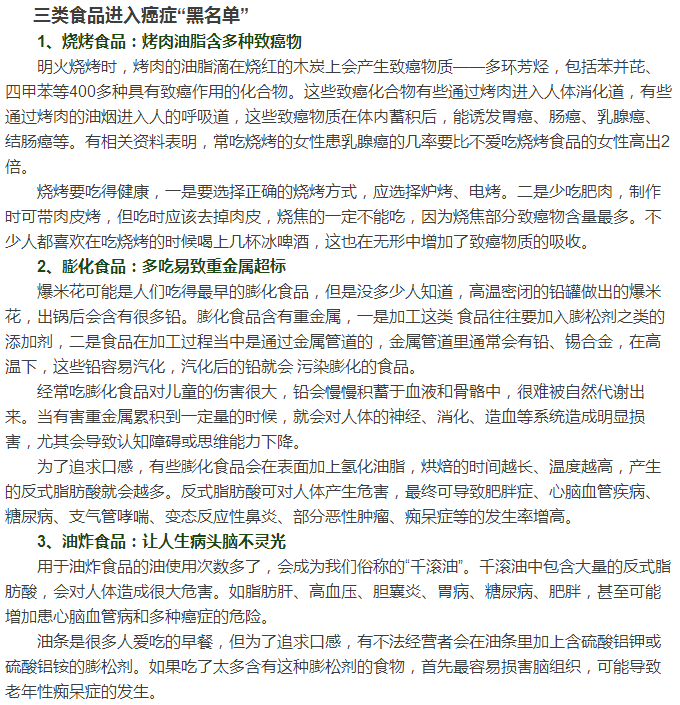 三类食品进入癌症“黑名单”

1、烧烤食品：烤肉油脂含多种致癌物

明火烧烤时，烤肉的油脂滴在烧红的木炭上会产生致癌物质——多环芳烃，包括苯并芘、四甲苯等400多种具有致癌作用的化合物。这些致癌化合物有些通过烤肉进入人体消化道，有些通过烤肉的油烟进入人的呼吸道，这些致癌物质在体内蓄积后，能诱发胃癌、肠癌、乳腺癌、结肠癌等。有相关资料表明，常吃烧烤的女性患乳腺癌的几率要比不爱吃烧烤食品的女性高出2倍。

烧烤要吃得健康，一是要选择正确的烧烤方式，应选择炉烤、电烤。二是少吃肥肉，制作时可带肉皮烤，但吃时应该去掉肉皮，烧焦的一定不能吃，因为烧焦部分致癌物含量最多。不少人都喜欢在吃烧烤的时候喝上几杯冰啤酒，这也在无形中增加了致癌物质的吸收。

2、膨化食品：多吃易致重金属超标

爆米花可能是人们吃得最早的膨化食品，但是没多少人知道，高温密闭的铅罐做出的爆米花，出锅后会含有很多铅。膨化食品含有重金属，一是加工这类 食品往往要加入膨松剂之类的添加剂，二是食品在加工过程当中是通过金属管道的，金属管道里通常会有铅、锡合金，在高温下，这些铅容易汽化，汽化后的铅就会 污染膨化的食品。

经常吃膨化食品对儿童的伤害很大，铅会慢慢积蓄于血液和骨骼中，很难被自然代谢出来。当有害重金属累积到一定量的时候，就会对人体的神经、消化、造血等系统造成明显损害，尤其会导致认知障碍或思维能力下降。

为了追求口感，有些膨化食品会在表面加上氢化油脂，烘焙的时间越长、温度越高，产生的反式脂肪酸就会越多。反式脂肪酸可对人体产生危害，最终可导致肥胖症、心脑血管疾病、糖尿病、支气管哮喘、变态反应性鼻炎、部分恶性肿瘤、痴呆症等的发生率增高。

3、油炸食品：让人生病头脑不灵光

用于油炸食品的油使用次数多了，会成为我们俗称的“千滚油”。千滚油中包含大量的反式脂肪酸，会对人体造成很大危害。如脂肪肝、高血压、胆囊炎、胃病、糖尿病、肥胖，甚至可能增加患心脑血管病和多种癌症的危险。

油条是很多人爱吃的早餐，但为了追求口感，有不法经营者会在油条里加上含硫酸铝钾或硫酸铝铵的膨松剂。如果吃了太多含有这种膨松剂的食物，首先最容易损害脑组织，可能导致老年性痴呆症的发生。